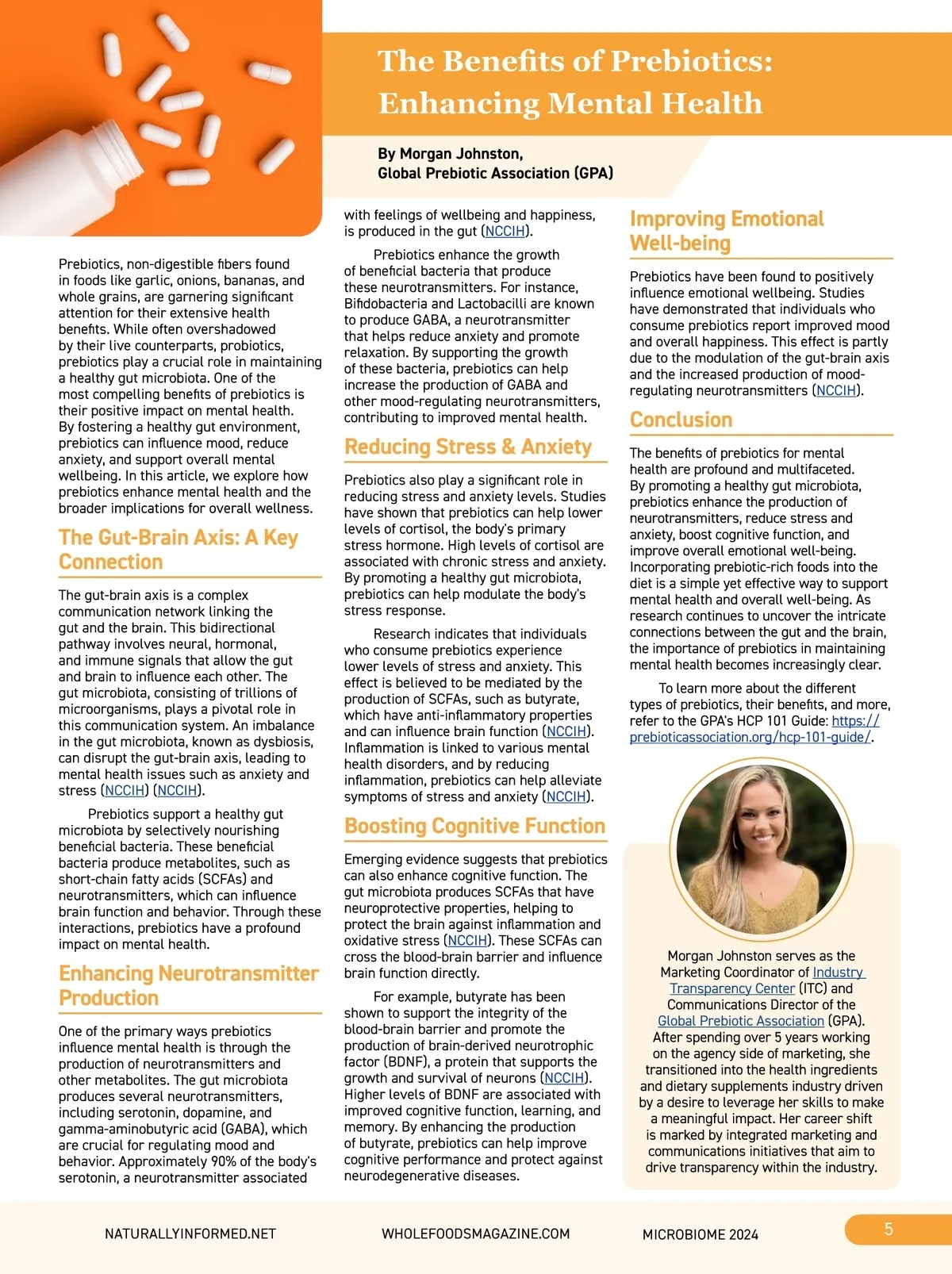 The Benefits of Prebiotics: Enhancing Mental Health

By Morgan Johnston, Global Prebiotic Association (GPA)

Prebiotics, non-digestible fibers found in foods like garlic, onions, bananas, and whole grains, are garnering significant attention for their extensive health benefits. While often overshadowed by their live counterparts, probiotics, prebiotics play a crucial role in maintaining a healthy gut microbiota. One of the most compelling benefits of prebiotics is their positive impact on mental health. By fostering a healthy gut environment, prebiotics can influence mood, reduce anxiety, and support overall mental wellbeing. In this article, we explore how prebiotics enhance mental health and the broader implications for overall wellness.

The Gut-Brain Axis: A Key Connection

The gut-brain axis is a complex communication network linking the gut and the brain. This bidirectional pathway involves neural, hormonal, and immune signals that allow the gut and brain to influence each other. The gut microbiota, consisting of trillions of microorganisms, plays a pivotal role in this communication system. An imbalance in the gut microbiota, known as dysbiosis, can disrupt the gut-brain axis, leading to mental health issues such as anxiety and stress (NCCIH) (NCCIH).

Prebiotics support a healthy gut microbiota by selectively nourishing beneficial bacteria. These beneficial bacteria produce metabolites, such as short-chain fatty acids (SCFAs) and neurotransmitters, which can influence brain function and behavior. Through these interactions, prebiotics have a profound impact on mental health.

Enhancing Neurotransmitter Production

One of the primary ways prebiotics influence mental health is through the production of neurotransmitters and other metabolites. The gut microbiota produces several neurotransmitters, including serotonin, dopamine, and gamma-aminobutyric acid (GABA), which are crucial for regulating mood and behavior. Approximately 90% of the body's serotonin, a neurotransmitter associated with feelings of wellbeing and happiness, is produced in the gut (NCCIH).

Prebiotics enhance the growth of beneficial bacteria that produce these neurotransmitters. For instance, Bifidobacteria and Lactobacilli are known to produce GABA, a neurotransmitter that helps reduce anxiety and promote relaxation. By supporting the growth of these bacteria, prebiotics can help increase the production of GABA and other mood-regulating neurotransmitters, contributing to improved mental health.

Reducing Stress & Anxiety

Prebiotics also play a significant role in reducing stress and anxiety levels. Studies have shown that prebiotics can help lower levels of cortisol, the body's primary stress hormone. High levels of cortisol are associated with chronic stress and anxiety. By promoting a healthy gut microbiota, prebiotics can help modulate the body's stress response.

Research indicates that individuals who consume prebiotics experience lower levels of stress and anxiety. This effect is believed to be mediated by the production of SCFAs, such as butyrate, which have anti-inflammatory properties and can influence brain function (NCCIH). Inflammation is linked to various mental health disorders, and by reducing inflammation, prebiotics can help alleviate symptoms of stress and anxiety (NCCIH).

Boosting Cognitive Function

Emerging evidence suggests that prebiotics can also enhance cognitive function. The gut microbiota produces SCFAs that have neuroprotective properties, helping to protect the brain against inflammation and oxidative stress (NCCIH). These SCFAs can cross the blood-brain barrier and influence brain function directly.

For example, butyrate has been shown to support the integrity of the blood-brain barrier and promote the production of brain-derived neurotrophic factor (BDNF), a protein that supports the growth and survival of neurons (NCCIH). Higher levels of BDNF are associated with improved cognitive function, learning, and memory. By enhancing the production of butyrate, prebiotics can help improve cognitive performance and protect against neurodegenerative diseases.

Improving Emotional Well-being

Prebiotics have been found to positively influence emotional wellbeing. Studies have demonstrated that individuals who consume prebiotics report improved mood and overall happiness. This effect is partly due to the modulation of the gut-brain axis and the increased production of mood-regulating neurotransmitters (NCCIH).

Conclusion

The benefits of prebiotics for mental health are profound and multifaceted. By promoting a healthy gut microbiota, prebiotics enhance the production of neurotransmitters, reduce stress and anxiety, boost cognitive function, and improve overall emotional well-being. Incorporating prebiotic-rich foods into the diet is a simple yet effective way to support mental health and overall well-being. As research continues to uncover the intricate connections between the gut and the brain, the importance of prebiotics in maintaining mental health becomes increasingly clear.

To learn more about the different types of prebiotics, their benefits, and more, refer to the GPA's HCP 101 Guide: https://prebioticassociation.org/hcp-101-guide/.

Morgan Johnston serves as the Marketing Coordinator of Industry Transparency Center (ITC) and Communications Director of the Global Prebiotic Association (GPA). After spending over 5 years working on the agency side of marketing, she transitioned into the health ingredients and dietary supplements industry driven by a desire to leverage her skills to make a meaningful impact. Her career shift is marked by integrated marketing and communications initiatives that aim to drive transparency within the industry.

NATURALLYINFORMED.NET WHOLEFOODSMAGAZINE.COM MICROBIOME 2024 5